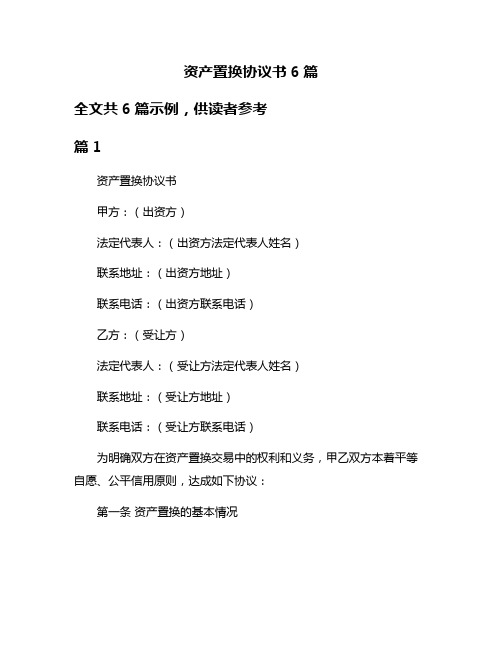 资产置换协议书 6 篇

全文共 6 篇示例，供读者参考

篇 1

资产置换协议书

甲方：（出资方）

法定代表人：（出资方法定代表人姓名）

联系地址：（出资方地址）

联系电话：（出资方联系电话）

乙方：（受让方）

法定代表人：（受让方法定代表人姓名）

联系地址：（受让方地址）

联系电话：（受让方联系电话）

为明确双方在资产置换交易中的权利和义务，甲乙双方本着平等自愿、公平信用原则，达成如下协议：

第一条 资产置换的基本情况